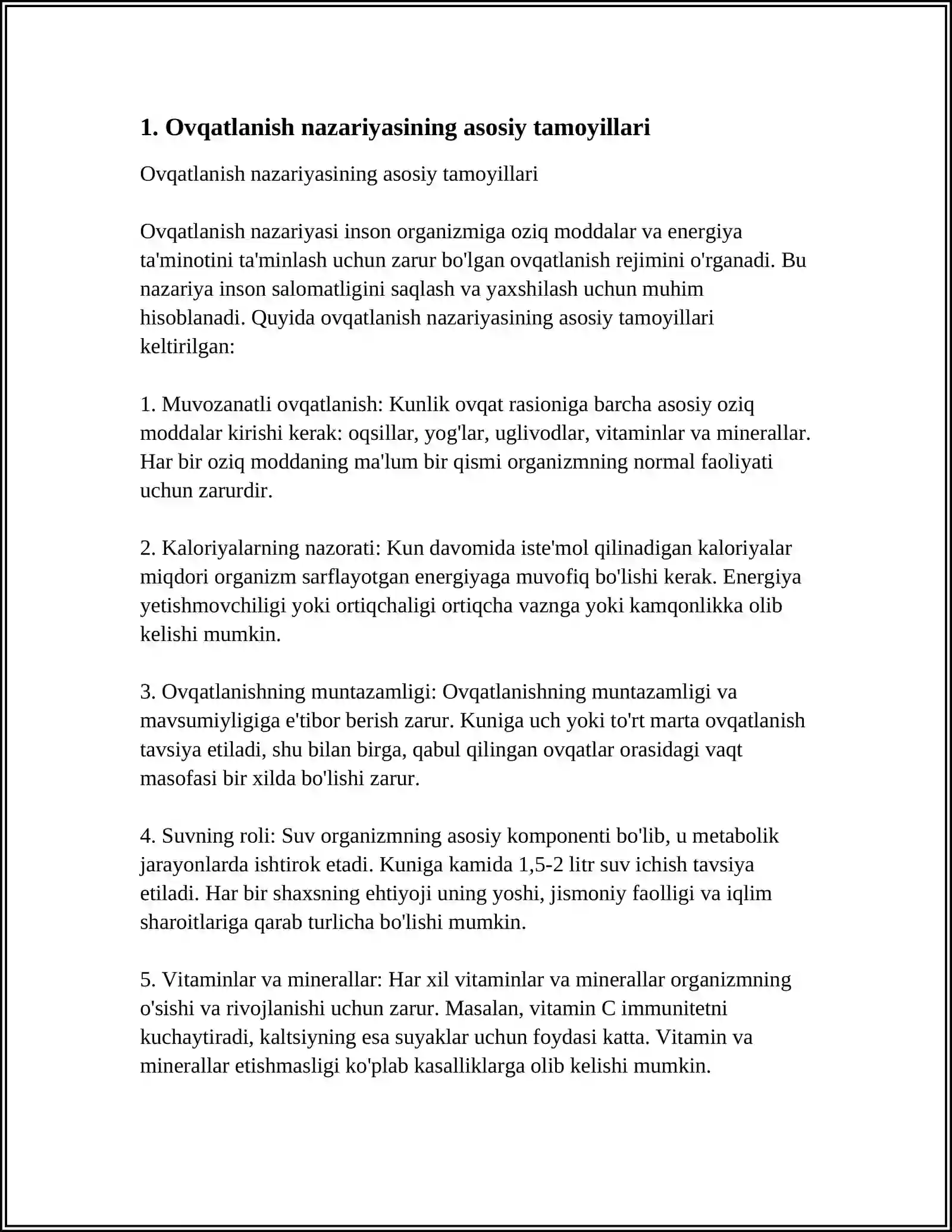 1. Ovqatlanish nazariyasining asosiy tamoyillari

Ovqatlanish nazariyasining asosiy tamoyillari

Ovqatlanish nazariyasi inson organizmiga oziq moddalar va energiya ta'minotini ta'minlash uchun zarur bo'lgan ovqatlanish rejimini o'rganadi. Bu nazariya inson salomatligini saqlash va yaxshilash uchun muhim hisoblanadi. Quyida ovqatlanish nazariyasining asosiy tamoyillari keltirilgan:

1. Muvozanatli ovqatlanish: Kunlik ovqat rasioniga barcha asosiy oziq moddalar kirishi kerak: oqsillar, yog'lar, uglivodlar, vitaminlar va minerallar. Har bir oziq moddaning ma'lum bir qismi organizmning normal faoliyati uchun zarurdir.

2. Kaloriyalarning nazorati: Kun davomida iste'mol qilinadigan kaloriyalar miqdori organizm sarflayotgan energiyaga muvofiq bo'lishi kerak. Energiya yetishmovchiligi yoki ortiqchaligi ortiqcha vaznga yoki kamqonlikka olib kelishi mumkin.

3. Ovqatlanishning muntazamligi: Ovqatlanishning muntazamligi va mavsumiyligiga e'tibor berish zarur. Kuniga uch yoki to'rt marta ovqatlanish tavsiya etiladi, shu bilan birga, qabul qilingan ovqatlar orasidagi vaqt masofasi bir xilda bo'lishi zarur.

4. Suvning roli: Suv organizmning asosiy komponenti bo'lib, u metabolik jarayonlarda ishtirok etadi. Kuniga kamida 1,5-2 litr suv ichish tavsiya etiladi. Har bir shaxsning ehtiyoji uning yoshi, jismoniy faolligi va iqlim sharoitlariga qarab turlicha bo'lishi mumkin.

5. Vitaminlar va minerallar: Har xil vitaminlar va minerallar organizmning o'sishi va rivojlanishi uchun zarur. Masalan, vitamin C immunitetni kuchaytiradi, kaltsiyning esa suyaklar uchun foydasi katta. Vitamin va minerallar etishmasligi ko'plab kasalliklarga olib kelishi mumkin.